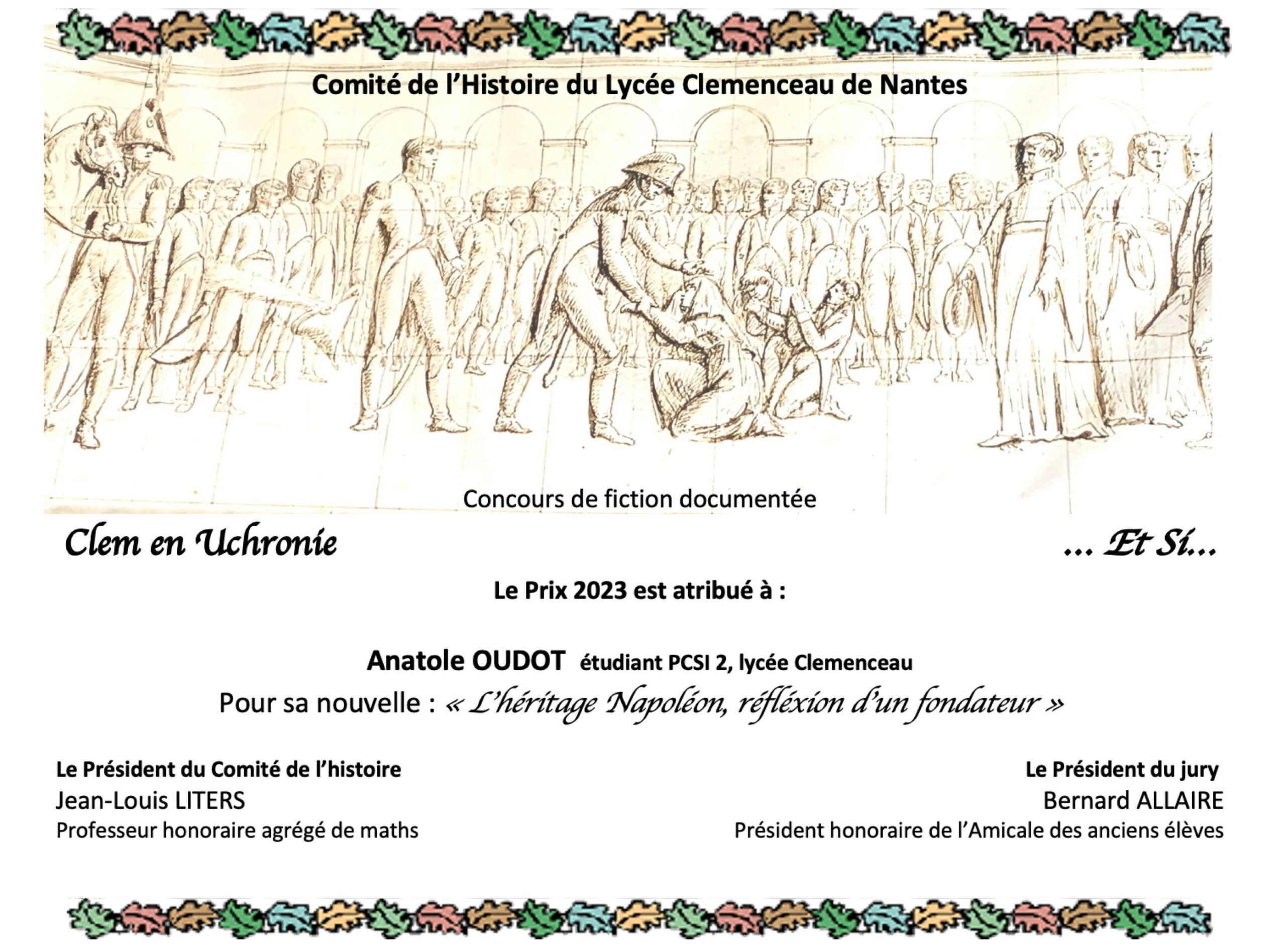 Comité de l'Histoire du Lycée Clemenceau de Nantes

Concours de fiction documentée

Clem en Uchronie

... Et Si...

Le Prix 2023 est atribué à :

Anatole OUDOT étudiant PCSI 2, lycée Clemenceau

Pour sa nouvelle : « L'héritage Napoléon, réfléxion d'un fondateur »

Le Président du Comité de l'histoire
Jean-Louis LITERS
Professeur honoraire agrégé de maths

Le Président du jury
Bernard ALLAIRE
Président honoraire de l'Amicale des anciens élèves